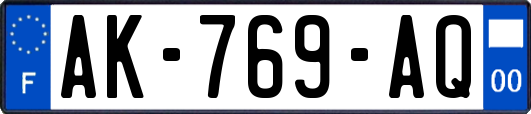 F
AK-769-AQ
00